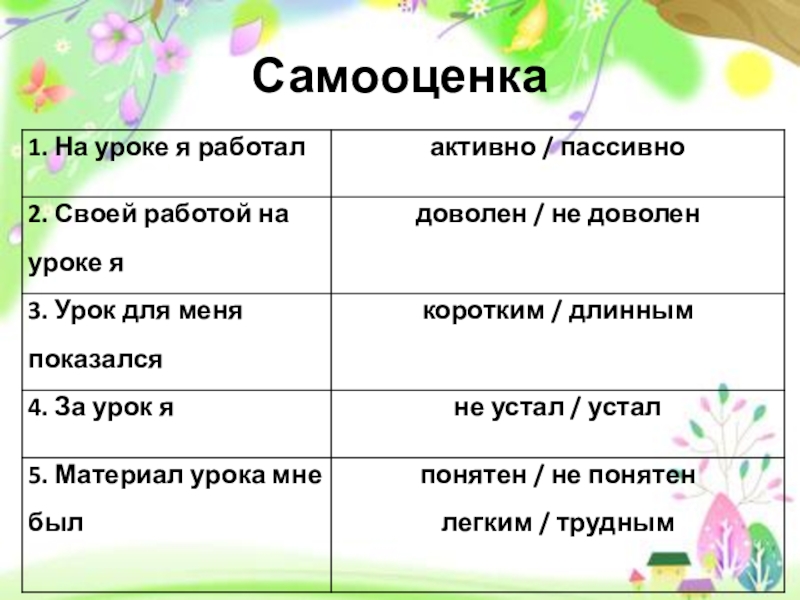 Самооценка

| | |
|---|---|
| 1. На уроке я работал | активно / пассивно |
| 2. Своей работой на уроке я | доволен / не доволен |
| 3. Урок для меня показался | коротким / длинным |
| 4. За урок я | не устал / устал |
| 5. Материал урока мне был | понятен / не понятен легким / трудным |